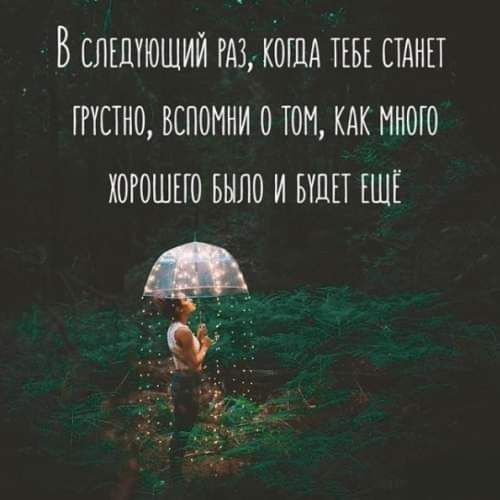 В СЛЕДУЮЩИЙ РАЗ, КОГДА ТЕБЕ СТАНЕТ ГРУСТНО, ВСПОМНИ О ТОМ, КАК МНОГО ХОРОШЕГО БЫЛО И БУДЕТ ЕЩЁ